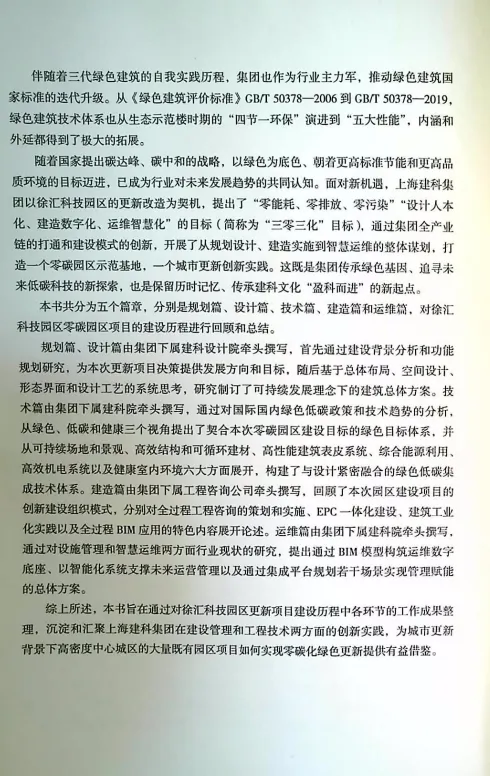 伴随着三代绿色建筑的自我实践历程，集团也作为行业主力军，推动绿色建筑国家标准的迭代升级。从《绿色建筑评价标准》GB/T 50378—2006 到 GB/T 50378—2019，绿色建筑技术体系也从生态示范楼时期的“四节一环保”演进到“五大性能”，内涵和外延都得到了极大的拓展。

随着国家提出碳达峰、碳中和的战略，以绿色为底色、朝着更高标准节能和更高品质环境的目标迈进，已成为行业对未来发展趋势的共同认知。面对新机遇，上海建科集团以徐汇科技园区的更新改造为契机，提出了“零能耗、零排放、零污染”“设计人本化、建造数字化、运维智慧化”的目标（简称为“三零三化”目标），通过集团全产业链的打通和建设模式的创新，开展了从规划设计、建造实施到智慧运维的整体谋划，打造一个零碳园区示范基地，一个城市更新创新实践。这既是集团传承绿色基因、追寻未来低碳科技的新探索，也是保留历时记忆、传承建科文化“盈科而进”的新起点。

本书共分为五个篇章，分别是规划篇、设计篇、技术篇、建造篇和运维篇，对徐汇科技园区零碳园区项目的建设历程进行回顾和总结。

规划篇、设计篇由集团下属建科设计院牵头撰写，首先通过建设背景分析和功能规划研究，为本次更新项目决策提供发展方向和目标，随后基于总体布局、空间设计、形态界面和设计工艺的系统思考，研究制订了可持续发展理念下的建筑总体方案。技术篇由集团下属建科院牵头撰写，通过对国际国内绿色低碳政策和技术趋势的分析，从绿色、低碳和健康三个视角提出了契合本次零碳园区建设目标的绿色目标体系，并从可持续场地和景观、高效结构和可循环建材、高性能建筑表皮系统、综合能源利用、高效机电系统以及健康室内环境六大方面展开，构建了与设计紧密融合的绿色低碳集成技术体系。建造篇由集团下属工程咨询公司牵头撰写，回顾了本次园区建设项目的创新建设组织模式，分别对全过程工程咨询的策划和实施、EPC 一体化建设、建筑工业化实践以及全过程 BIM 应用的特色内容展开论述。运维篇由集团下属建科院牵头撰写，通过对设施管理和智慧运维两方面行业现状的研究，提出通过 BIM 模型构筑运维数字底座、以智能化系统支撑未来运营管理以及通过集成平台规划若干场景实现管理赋能的总体方案。

综上所述，本书旨在通过对徐汇科技园区更新项目建设历程中各环节的工作成果整理，沉淀和汇聚上海建科集团在建设管理和工程技术两方面的创新实践，为城市更新背景下高密度中心城区的大量既有园区项目如何实现零碳化绿色更新提供有益借鉴。